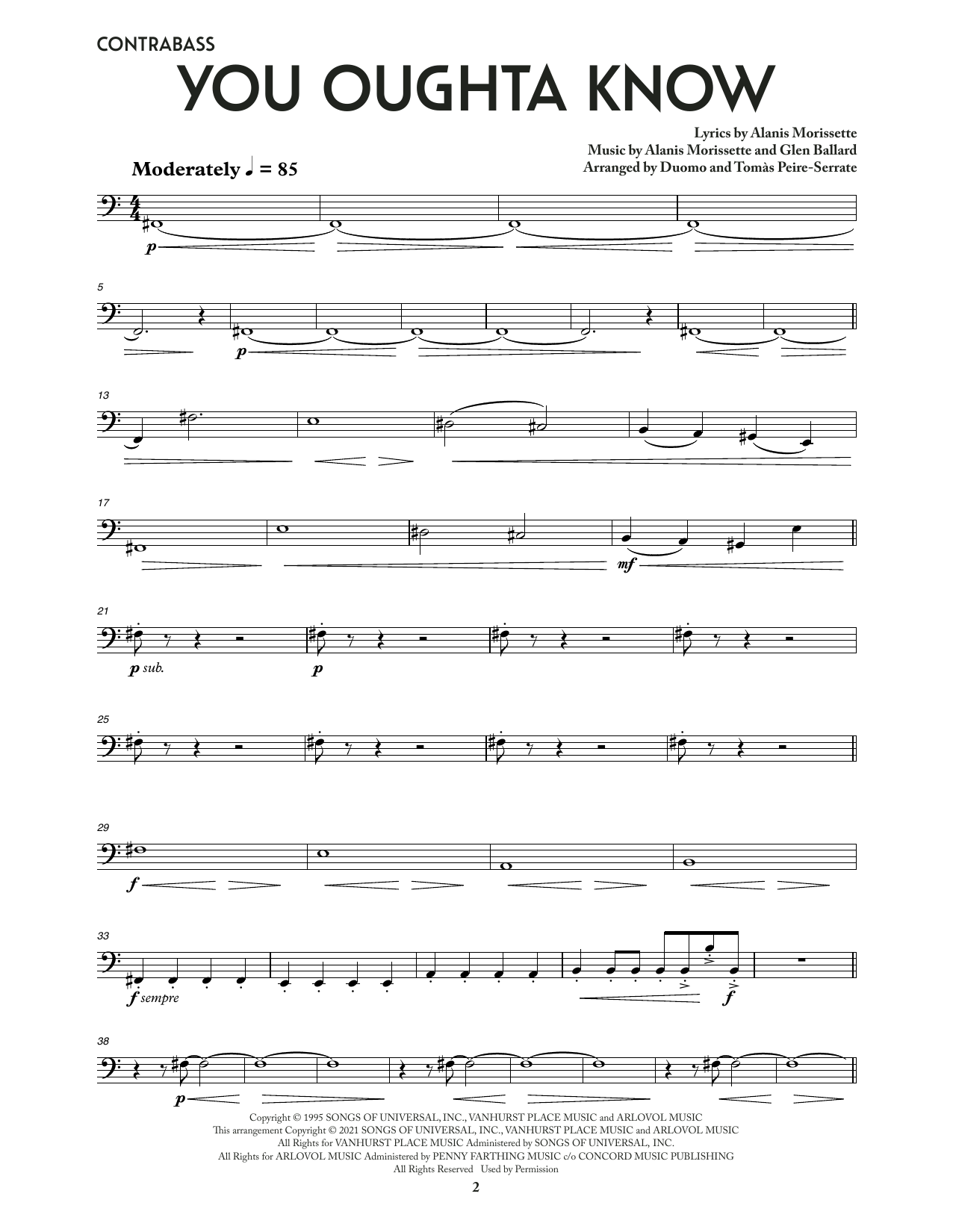 CONTRABASS

YOU OUGHTA KNOW

Lyrics by Alanis Morissette
Music by Alanis Morissette and Glen Ballard
Arranged by Duomo and Tomàs Peire-Serrate

Moderately ♩ = 85

p

5

p

13

17

mf

21

p sub.

p

25

29

f

33

f sempre

f

38

p

Copyright © 1995 SONGS OF UNIVERSAL, INC., VANHURST PLACE MUSIC and ARLOVOL MUSIC
This arrangement Copyright © 2021 SONGS OF UNIVERSAL, INC., VANHURST PLACE MUSIC and ARLOVOL MUSIC
All Rights for VANHURST PLACE MUSIC Administered by SONGS OF UNIVERSAL, INC.
All Rights for ARLOVOL MUSIC Administered by PENNY FARTHING MUSIC c/o CONCORD MUSIC PUBLISHING
All Rights Reserved Used by Permission

2